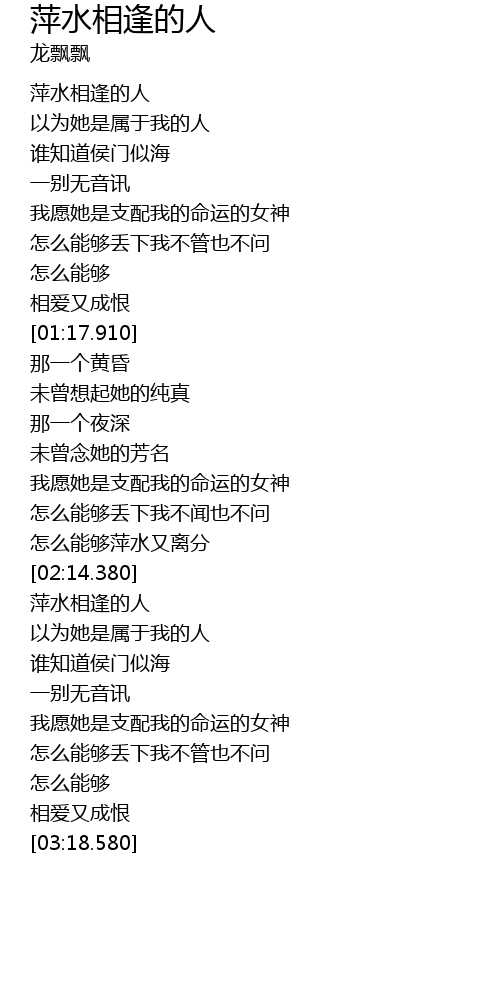 萍水相逢的人
龙飘飘

萍水相逢的人
以为她是属于我的人
谁知道侯门似海
一别无音讯
我愿她是支配我的命运的女神
怎么能够丢下我不管也不问
怎么能够
相爱又成恨
[01:17.910]
那一个黄昏
未曾想起她的纯真
那一个夜深
未曾念她的芳名
我愿她是支配我的命运的女神
怎么能够丢下我不闻也不问
怎么能够萍水又离分
[02:14.380]
萍水相逢的人
以为她是属于我的人
谁知道侯门似海
一别无音讯
我愿她是支配我的命运的女神
怎么能够丢下我不管也不问
怎么能够
相爱又成恨
[03:18.580]